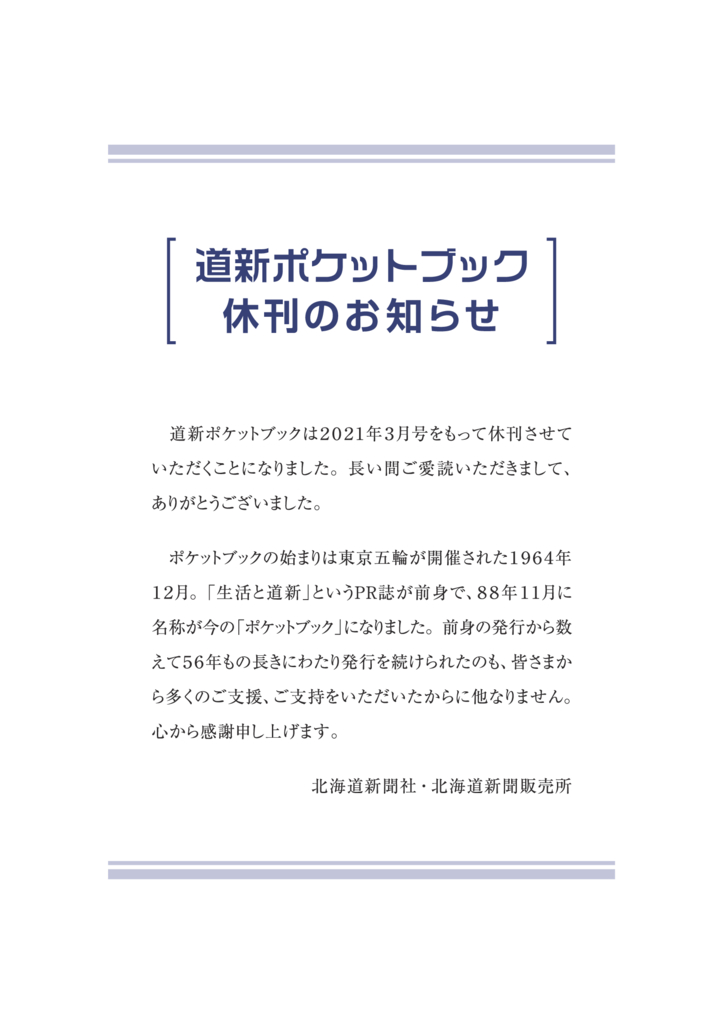 道新ポケットブック
休刊のお知らせ

道新ポケットブックは2021年3月号をもって休刊させていただくことになりました。長い間ご愛読いただきまして、ありがとうございました。

ポケットブックの始まりは東京五輪が開催された1964年12月。「生活と道新」というPR誌が前身で、88年11月に名称が今の「ポケットブック」になりました。前身の発行から数えて56年もの長きにわたり発行を続けられたのも、皆さまから多くのご支援、ご支持をいただいたからに他なりません。心から感謝申し上げます。

北海道新聞社・北海道新聞販売所